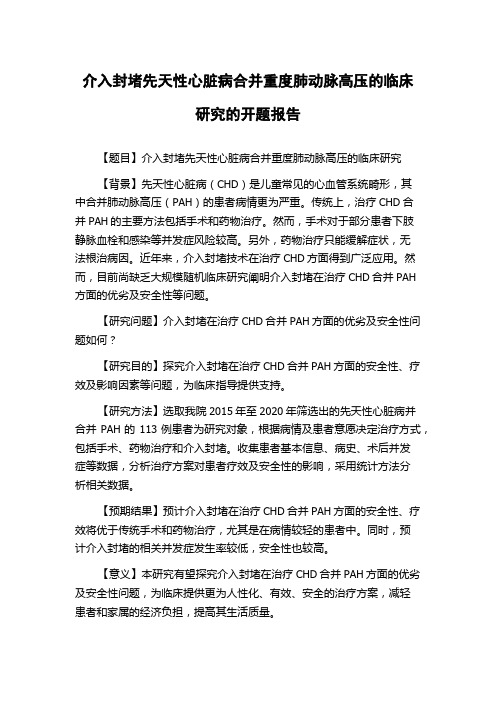 介入封堵先天性心脏病合并重度肺动脉高压的临床研究的开题报告

【题目】介入封堵先天性心脏病合并重度肺动脉高压的临床研究

【背景】先天性心脏病（CHD）是儿童常见的心血管系统畸形，其中合并肺动脉高压（PAH）的患者病情更为严重。传统上，治疗 CHD 合并 PAH 的主要方法包括手术和药物治疗。然而，手术对于部分患者下肢静脉血栓和感染等并发症风险较高。另外，药物治疗只能缓解症状，无法根治病因。近年来，介入封堵技术在治疗 CHD 方面得到广泛应用。然而，目前尚缺乏大规模随机临床研究阐明介入封堵在治疗 CHD 合并 PAH 方面的优劣及安全性等问题。

【研究问题】介入封堵在治疗 CHD 合并 PAH 方面的优劣及安全性问题如何？

【研究目的】探究介入封堵在治疗 CHD 合并 PAH 方面的安全性、疗效及影响因素等问题，为临床指导提供支持。

【研究方法】选取我院 2015 年至 2020 年筛选出的先天性心脏病并合并 PAH 的 113 例患者为研究对象，根据病情及患者意愿决定治疗方式，包括手术、药物治疗和介入封堵。收集患者基本信息、病史、术后并发症等数据，分析治疗方案对患者疗效及安全性的影响，采用统计方法分析相关数据。

【预期结果】预计介入封堵在治疗 CHD 合并 PAH 方面的安全性、疗效将优于传统手术和药物治疗，尤其是在病情较轻的患者中。同时，预计介入封堵的相关并发症发生率较低，安全性也较高。

【意义】本研究有望探究介入封堵在治疗 CHD 合并 PAH 方面的优劣及安全性问题，为临床提供更为人性化、有效、安全的治疗方案，减轻患者和家属的经济负担，提高其生活质量。